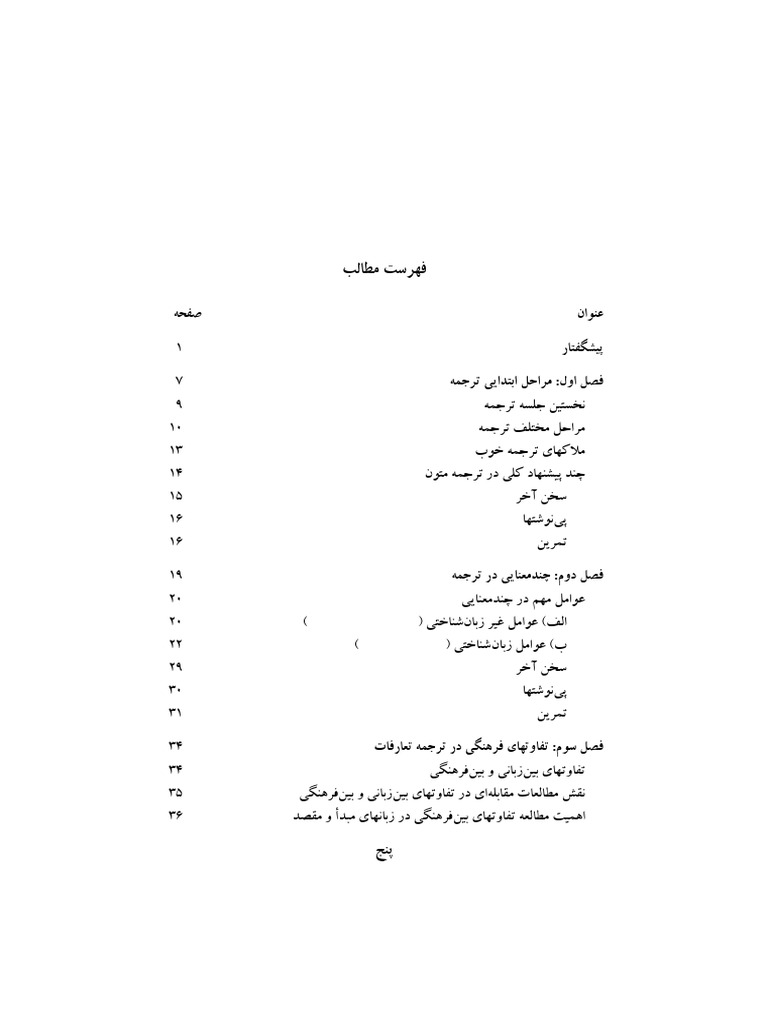 فهرست مطالب

| عنوان | صفحه |
|---|---|
| پیشگفتار | ۱ |
| فصل اول: مراحل ابتدایی ترجمه | ۷ |
| نخستین جلسه ترجمه | ۹ |
| مراحل مختلف ترجمه | ۱۰ |
| ملاکهای ترجمه خوب | ۱۳ |
| چند پیشنهاد کلی در ترجمه متون | ۱۴ |
| سخن آخر | ۱۵ |
| پی‌نوشتها | ۱۶ |
| تمرین | ۱۶ |
| فصل دوم: چندمعنایی در ترجمه | ۱۹ |
| عوامل مهم در چندمعنایی | ۲۰ |
| الف) عوامل غیر زبان‌شناختی ( ) | ۲۰ |
| ب) عوامل زبان‌شناختی ( ) | ۲۲ |
| سخن آخر | ۲۹ |
| پی‌نوشتها | ۳۰ |
| تمرین | ۳۱ |
| فصل سوم: تفاوتهای فرهنگی در ترجمه تعارفات | ۳۴ |
| تفاوتهای بین‌زبانی و بین‌فرهنگی | ۳۴ |
| نقش مطالعات مقابله‌ای در تفاوتهای بین‌زبانی و بین‌فرهنگی | ۳۵ |
| اهمیت مطالعه تفاوتهای بین‌فرهنگی در زبانهای مبدأ و مقصد | ۳۶ |

پنج